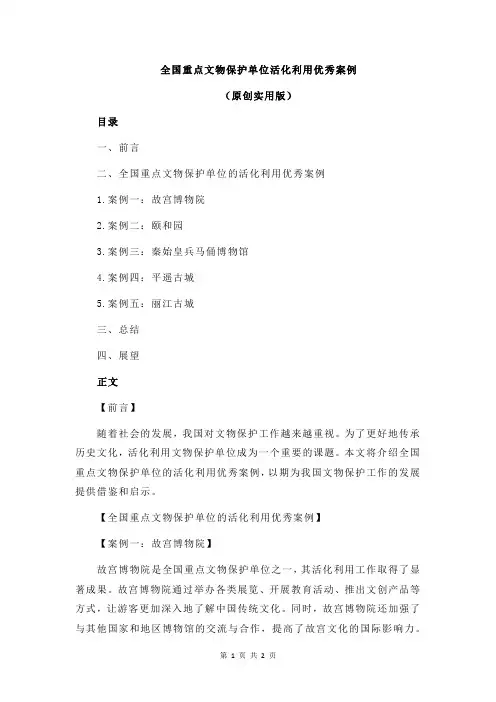 全国重点文物保护单位活化利用优秀案例

（原创实用版）

目录

一、前言

二、全国重点文物保护单位的活化利用优秀案例

1.案例一：故宫博物院

2.案例二：颐和园

3.案例三：秦始皇兵马俑博物馆

4.案例四：平遥古城

5.案例五：丽江古城

三、总结

四、展望

正文

【前言】

随着社会的发展，我国对文物保护工作越来越重视。为了更好地传承历史文化，活化利用文物保护单位成为一个重要的课题。本文将介绍全国重点文物保护单位的活化利用优秀案例，以期为我国文物保护工作的发展提供借鉴和启示。

【全国重点文物保护单位的活化利用优秀案例】

【案例一：故宫博物院】

故宫博物院是全国重点文物保护单位之一，其活化利用工作取得了显著成果。故宫博物院通过举办各类展览、开展教育活动、推出文创产品等方式，让游客更加深入地了解中国传统文化。同时，故宫博物院还加强了与其他国家和地区博物馆的交流与合作，提高了故宫文化的国际影响力。

第 1 页 共 2 页